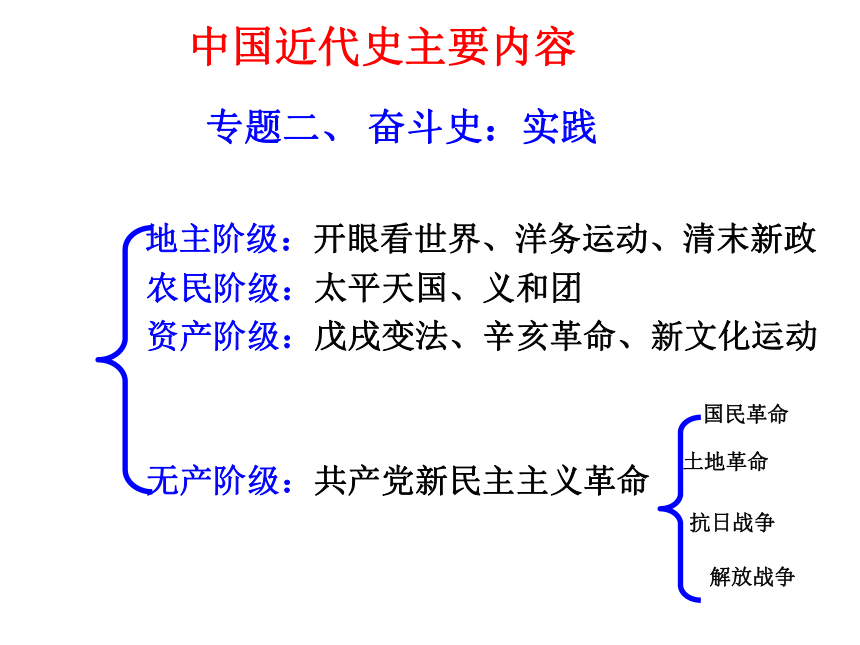 中国近代史主要内容

专题二、 奋斗史：实践

地主阶级：开眼看世界、洋务运动、清末新政
农民阶级：太平天国、义和团
资产阶级：戊戌变法、辛亥革命、新文化运动

无产阶级：共产党新民主主义革命

国民革命
土地革命
抗日战争
解放战争